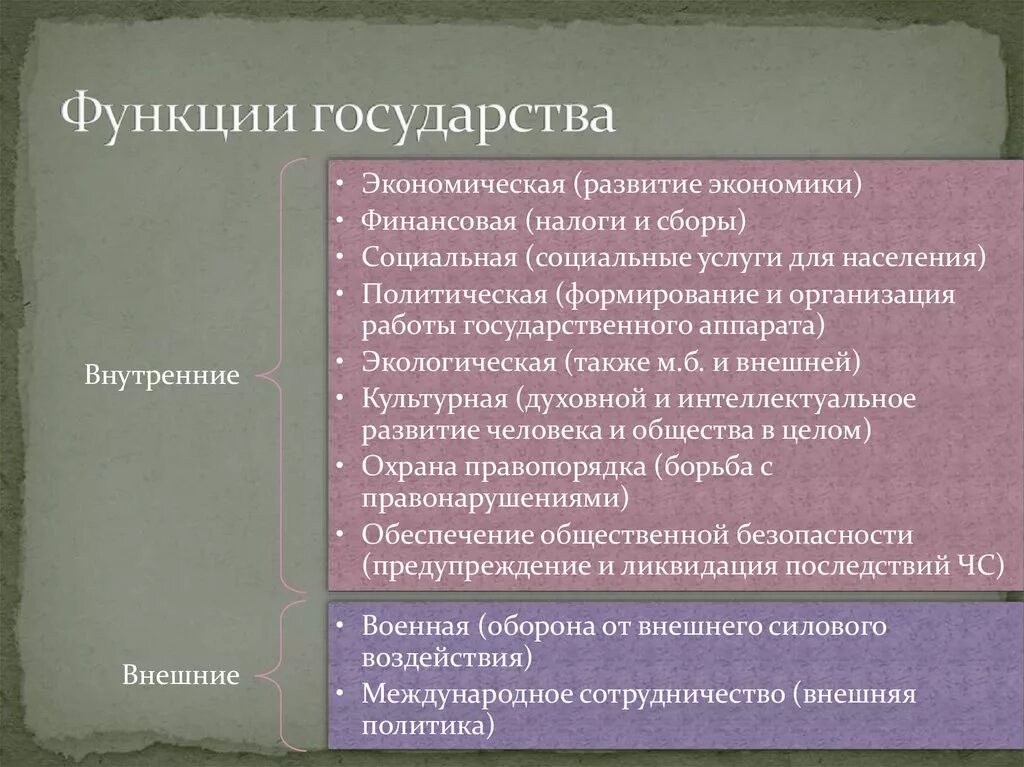 Функции государства

Внутренние

• Экономическая (развитие экономики)
• Финансовая (налоги и сборы)
• Социальная (социальные услуги для населения)
• Политическая (формирование и организация работы государственного аппарата)
• Экологическая (также м.б. и внешней)
• Культурная (духовной и интеллектуальное развитие человека и общества в целом)
• Охрана правопорядка (борьба с правонарушениями)
• Обеспечение общественной безопасности (предупреждение и ликвидация последствий ЧС)

Внешние

• Военная (оборона от внешнего силового воздействия)
• Международное сотрудничество (внешняя политика)